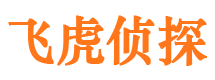 飞虎侦探